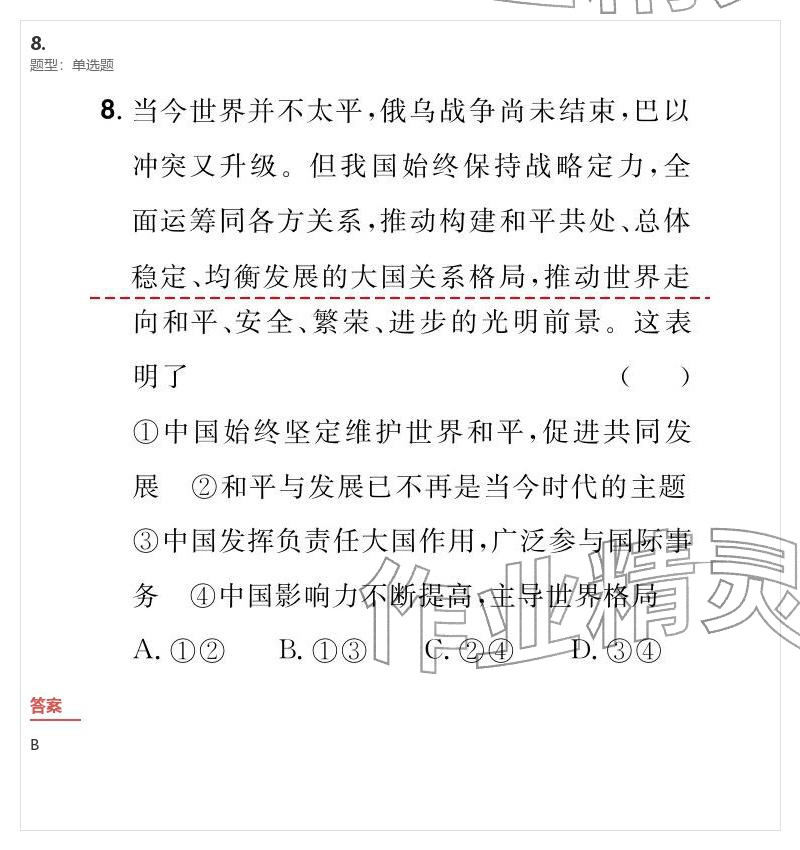 8.
题型：单选题

8. 当今世界并不太平，俄乌战争尚未结束，巴以冲突又升级。但我国始终保持战略定力，全面运筹同各方关系，推动构建和平共处、总体稳定、均衡发展的大国关系格局，推动世界走向和平、安全、繁荣、进步的光明前景。这表明了 ( )

①中国始终坚定维护世界和平，促进共同发展 ②和平与发展已不再是当今时代的主题 ③中国发挥负责任大国作用，广泛参与国际事务 ④中国影响力不断提高，主导世界格局

A. ①② B. ①③ C. ②④ D. ③④

作业精灵

答案
B